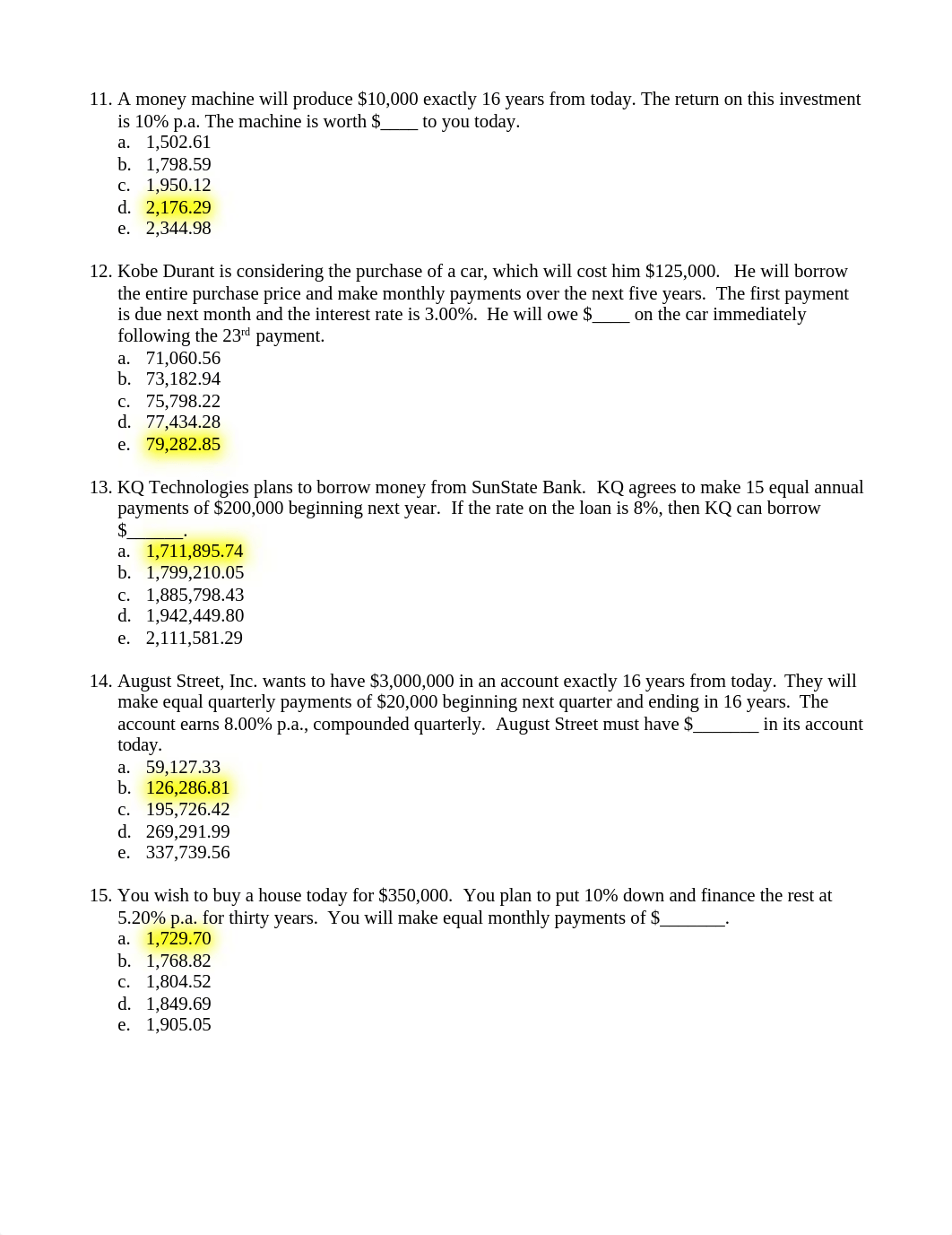 11. A money machine will produce \$10,000 exactly 16 years from today. The return on this investment is 10% p.a. The machine is worth \$____ to you today.
a. 1,502.61
b. 1,798.59
c. 1,950.12
d. 2,176.29
e. 2,344.98

12. Kobe Durant is considering the purchase of a car, which will cost him \$125,000. He will borrow the entire purchase price and make monthly payments over the next five years. The first payment is due next month and the interest rate is 3.00%. He will owe \$____ on the car immediately following the 23$^{rd}$ payment.
a. 71,060.56
b. 73,182.94
c. 75,798.22
d. 77,434.28
e. 79,282.85

13. KQ Technologies plans to borrow money from SunState Bank. KQ agrees to make 15 equal annual payments of \$200,000 beginning next year. If the rate on the loan is 8%, then KQ can borrow \$______.
a. 1,711,895.74
b. 1,799,210.05
c. 1,885,798.43
d. 1,942,449.80
e. 2,111,581.29

14. August Street, Inc. wants to have \$3,000,000 in an account exactly 16 years from today. They will make equal quarterly payments of \$20,000 beginning next quarter and ending in 16 years. The account earns 8.00% p.a., compounded quarterly. August Street must have \$_______ in its account today.
a. 59,127.33
b. 126,286.81
c. 195,726.42
d. 269,291.99
e. 337,739.56

15. You wish to buy a house today for \$350,000. You plan to put 10% down and finance the rest at 5.20% p.a. for thirty years. You will make equal monthly payments of \$_______.
a. 1,729.70
b. 1,768.82
c. 1,804.52
d. 1,849.69
e. 1,905.05